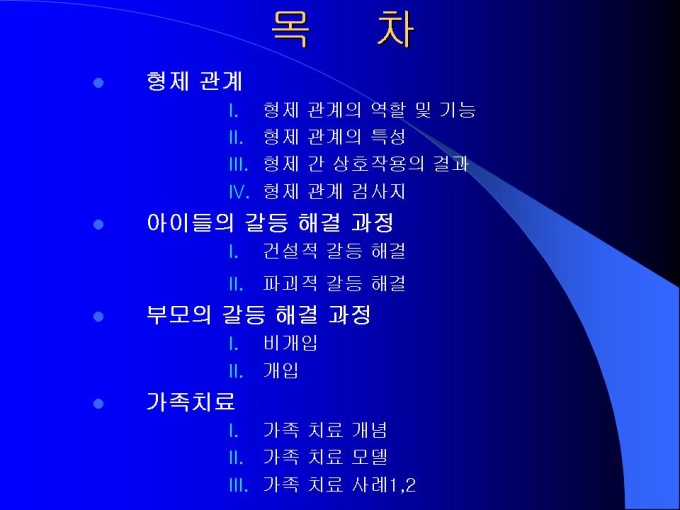 목 차

• 형제 관계

I. 형제 관계의 역할 및 기능
II. 형제 관계의 특성
III. 형제 간 상호작용의 결과
IV. 형제 관계 검사지

• 아이들의 갈등 해결 과정

I. 건설적 갈등 해결
II. 파괴적 갈등 해결

• 부모의 갈등 해결 과정

I. 비개입
II. 개입

• 가족치료

I. 가족 치료 개념
II. 가족 치료 모델
III. 가족 치료 사례1,2